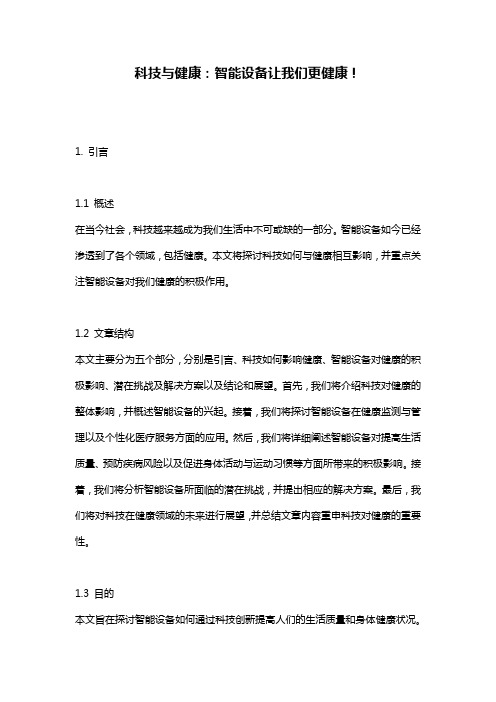 科技与健康：智能设备让我们更健康！

1. 引言

1.1 概述

在当今社会，科技越来越成为我们生活中不可或缺的一部分。智能设备如今已经渗透到了各个领域，包括健康。本文将探讨科技如何与健康相互影响，并重点关注智能设备对我们健康的积极作用。

1.2 文章结构

本文主要分为五个部分，分别是引言、科技如何影响健康、智能设备对健康的积极影响、潜在挑战及解决方案以及结论和展望。首先，我们将介绍科技对健康的整体影响，并概述智能设备的兴起。接着，我们将探讨智能设备在健康监测与管理以及个性化医疗服务方面的应用。然后，我们将详细阐述智能设备对提高生活质量、预防疾病风险以及促进身体活动与运动习惯等方面所带来的积极影响。接着，我们将分析智能设备所面临的潜在挑战，并提出相应的解决方案。最后，我们将对科技在健康领域的未来进行展望，并总结文章内容重申科技对健康的重要性。

1.3 目的

本文旨在探讨智能设备如何通过科技创新提高人们的生活质量和身体健康状况。